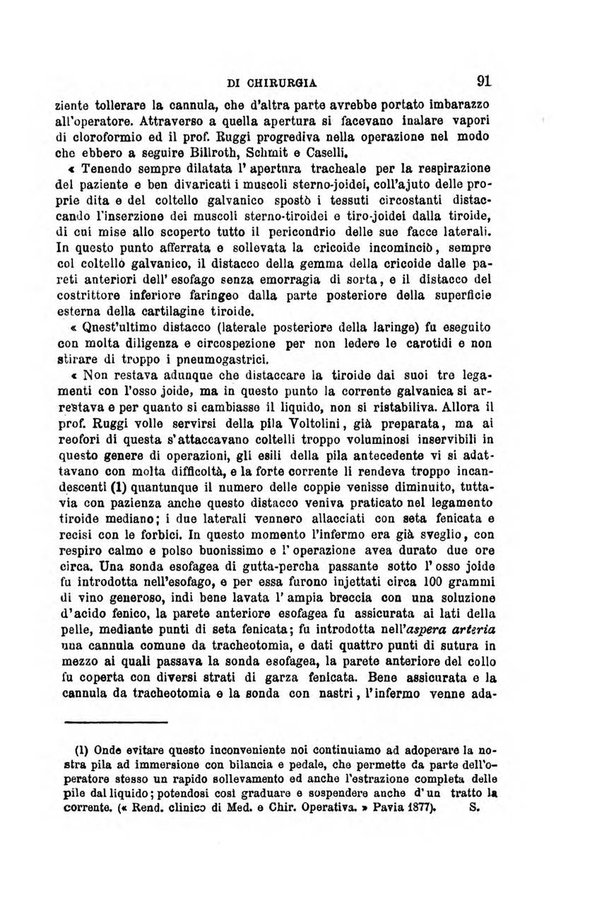 DI CHIRURGIA 91

ziente tollerare la cannula, che d'altra parte avrebbe portato imbarazzo all'operatore. Attraverso a quella apertura si facevano inalare vapori di cloroformio ed il prof. Ruggi progrediva nella operazione nel modo che ebbero a seguire Billroth, Schmit e Caselli.

« Tenendo sempre dilatata l'apertura tracheale per la respirazione del paziente e ben divaricati i muscoli sterno-joidei, coll'ajuto delle proprie dita e del coltello galvanico spostò i tessuti circostanti distaccando l'inserzione dei muscoli sterno-tiroidei e tiro-joidei dalla tiroide, di cui mise allo scoperto tutto il pericondrio delle sue facce laterali. In questo punto afferrata e sollevata la cricoide incominciò, sempre col coltello galvanico, il distacco della gemma della cricoide dalle pareti anteriori dell'esofago senza emorragia di sorta, e il distacco del costrittore inferiore faringeo dalla parte posteriore della superficie esterna della cartilagine tiroide.

« Quest'ultimo distacco (laterale posteriore della laringe) fu eseguito con molta diligenza e circospezione per non ledere le carotidi e non stirare di troppo i pneumogastrici.

« Non restava adunque che distaccare la tiroide dai suoi tre legamenti con l'osso joide, ma in questo punto la corrente galvanica si arrestava e per quanto si cambiasse il liquido, non si ristabiliva. Allora il prof. Ruggi volle servirsi della pila Voltolini, già preparata, ma ai reofori di questa s'attaccavano coltelli troppo voluminosi inservibili in questo genere di operazioni, gli esili della pila antecedente vi si adattavano con molta difficoltà, e la forte corrente li rendeva troppo incandescenti (1) quantunque il numero delle coppie venisse diminuito, tuttavia con pazienza anche questo distacco veniva praticato nel legamento tiroide mediano; i due laterali vennero allacciati con seta fenicata e recisi con le forbici. In questo momento l'infermo era già sveglio, con respiro calmo e polso buonissimo e l'operazione avea durato due ore circa. Una sonda esofagea di gutta-percha passante sotto l'osso joide fu introdotta nell'esofago, e per essa furono injettati circa 100 grammi di vino generoso, indi bene lavata l'ampia breccia con una soluzione d'acido fenico, la parete anteriore esofagea fu assicurata ai lati della pelle, mediante punti di seta fenicata; fu introdotta nell'aspera arteria una cannula comune da tracheotomia, e dati quattro punti di sutura in mezzo ai quali passava la sonda esofagea, la parete anteriore del collo fu coperta con diversi strati di garza fenicata. Bene assicurata e la cannula da tracheotomia e la sonda con nastri, l'infermo venne ada-

(1) Onde evitare questo inconveniente noi continuiamo ad adoperare la nostra pila ad immersione con bilancia e pedale, che permette da parte dell'operatore stesso un rapido sollevamento ed anche l'estrazione completa delle pile dal liquido; potendosi così graduare e sospendere anche d'un tratto la corrente. (« Rend. clinico di Med. e Chir. Operativa. » Pavia 1877). S.